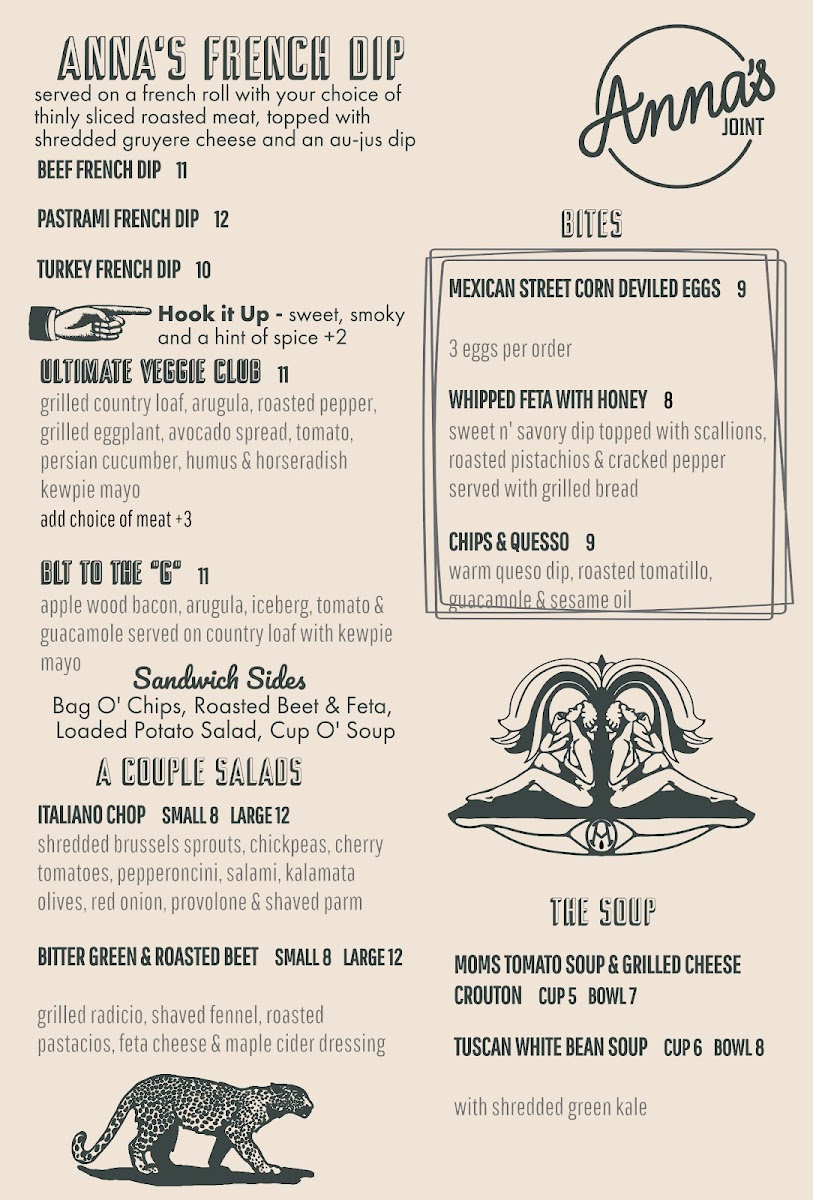 ANNA'S FRENCH DIP
served on a french roll with your choice of thinly sliced roasted meat, topped with shredded gruyere cheese and an au-jus dip

BEEF FRENCH DIP 11

PASTRAMI FRENCH DIP 12

TURKEY FRENCH DIP 10

Hook it Up - sweet, smoky and a hint of spice +2

ULTIMATE VEGGIE CLUB 11
grilled country loaf, arugula, roasted pepper, grilled eggplant, avocado spread, tomato, persian cucumber, humus & horseradish kewpie mayo
add choice of meat +3

BLT TO THE "G" 11
apple wood bacon, arugula, iceberg, tomato & guacamole served on country loaf with kewpie mayo

Sandwich Sides
Bag O' Chips, Roasted Beet & Feta, Loaded Potato Salad, Cup O' Soup

A COUPLE SALADS

ITALIANO CHOP SMALL 8 LARGE 12
shredded brussels sprouts, chickpeas, cherry tomatoes, pepperoncini, salami, kalamata olives, red onion, provolone & shaved parm

BITTER GREEN & ROASTED BEET SMALL 8 LARGE 12

grilled radicio, shaved fennel, roasted pastacios, feta cheese & maple cider dressing

Anna's JOINT

BITES

MEXICAN STREET CORN DEVILED EGGS 9

3 eggs per order

WHIPPED FETA WITH HONEY 8
sweet n' savory dip topped with scallions, roasted pistachios & cracked pepper served with grilled bread

CHIPS & QUESSO 9
warm queso dip, roasted tomatillo, guacamole & sesame oil

THE SOUP

MOMS TOMATO SOUP & GRILLED CHEESE CROUTON CUP 5 BOWL 7

TUSCAN WHITE BEAN SOUP CUP 6 BOWL 8

with shredded green kale